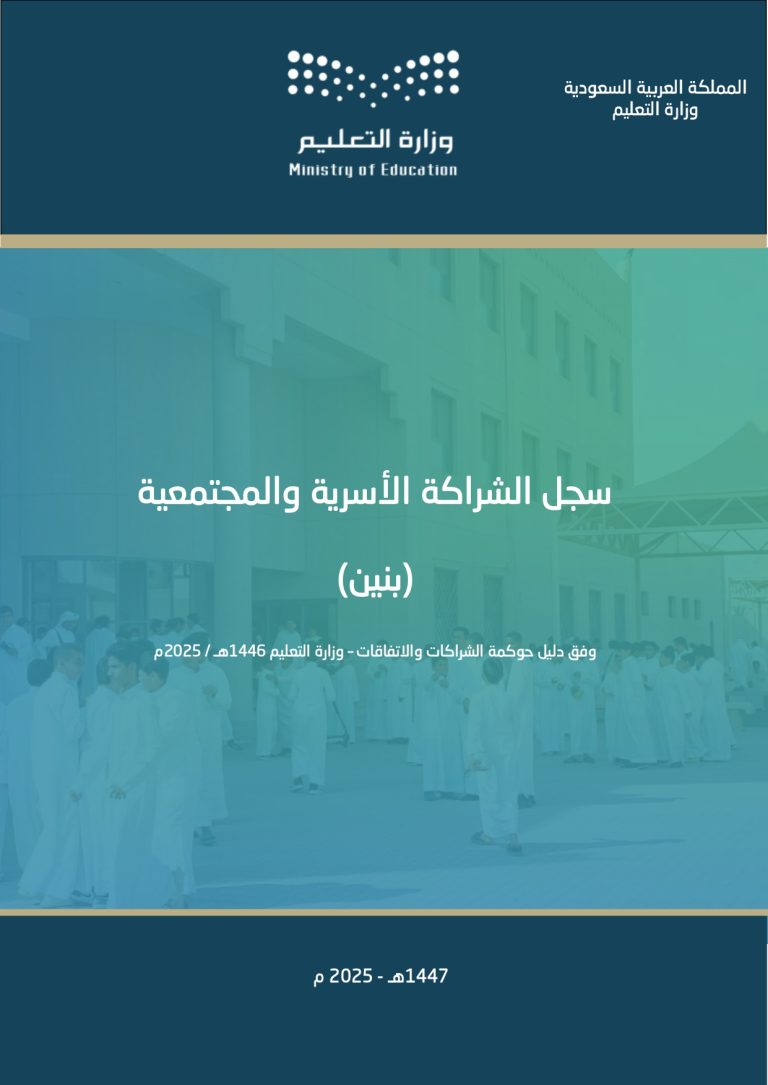 المملكة العربية السعودية
وزارة التعليم

وزارة التعليم
Ministry of Education

سجل الشراكة الأسرية والمجتمعية

(بنين)

وفق دليل حوكمة الشراكات والاتفاقات - وزارة التعليم 1446هـ / 2025م

1447هـ - 2025 م